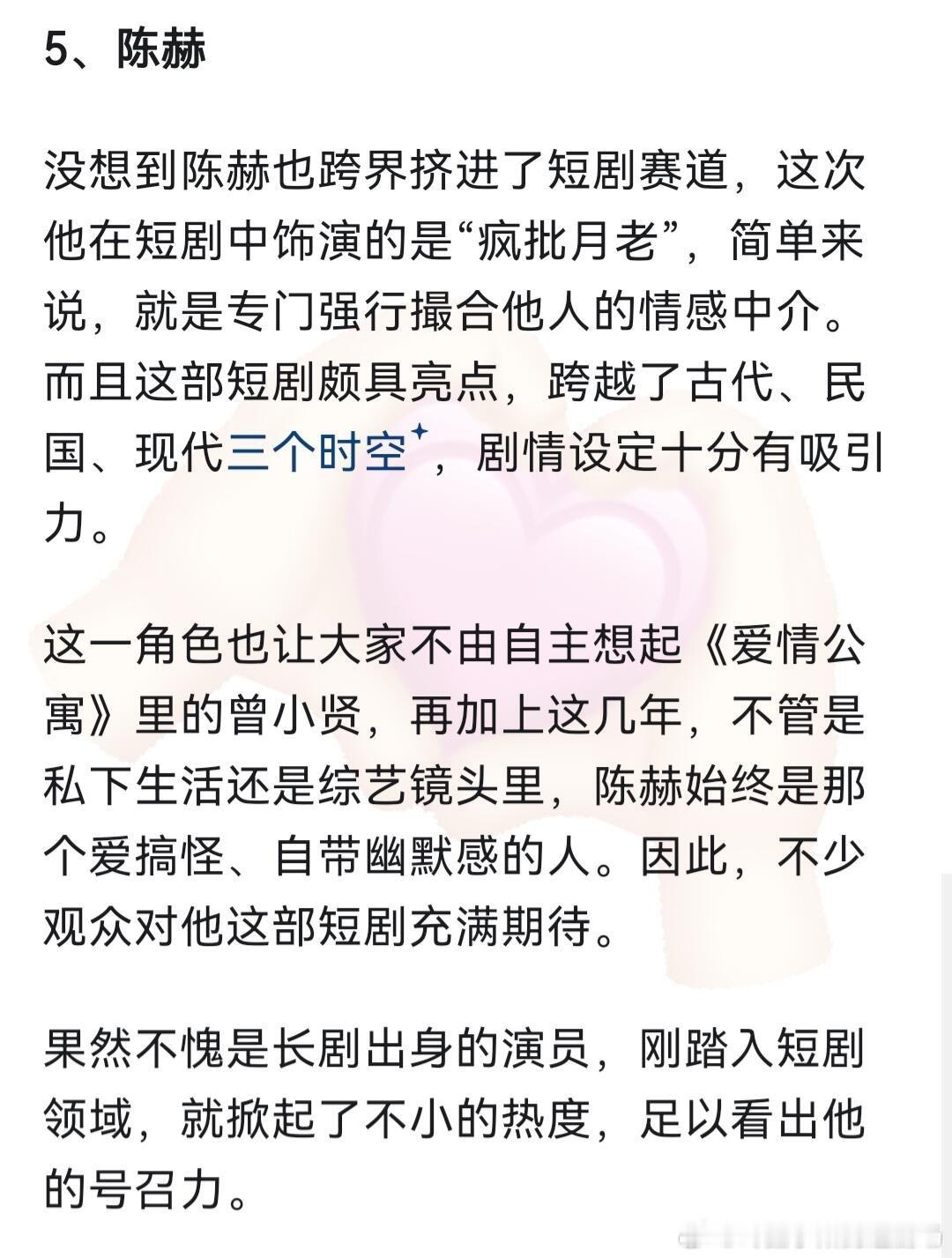 5、陈赫

没想到陈赫也跨界挤进了短剧赛道，这次他在短剧中饰演的是“疯批月老”，简单来说，就是专门强行撮合他人的情感中介。而且这部短剧颇具亮点，跨越了古代、民国、现代三个时空，剧情设定十分有吸引力。

这一角色也让大家不由自主想起《爱情公寓》里的曾小贤，再加上这几年，不管是私下生活还是综艺镜头里，陈赫始终是那个爱搞怪、自带幽默感的人。因此，不少观众对他这部短剧充满期待。

果然不愧是长剧出身的演员，刚踏入短剧领域，就掀起了不小的热度，足以看出他的号召力。